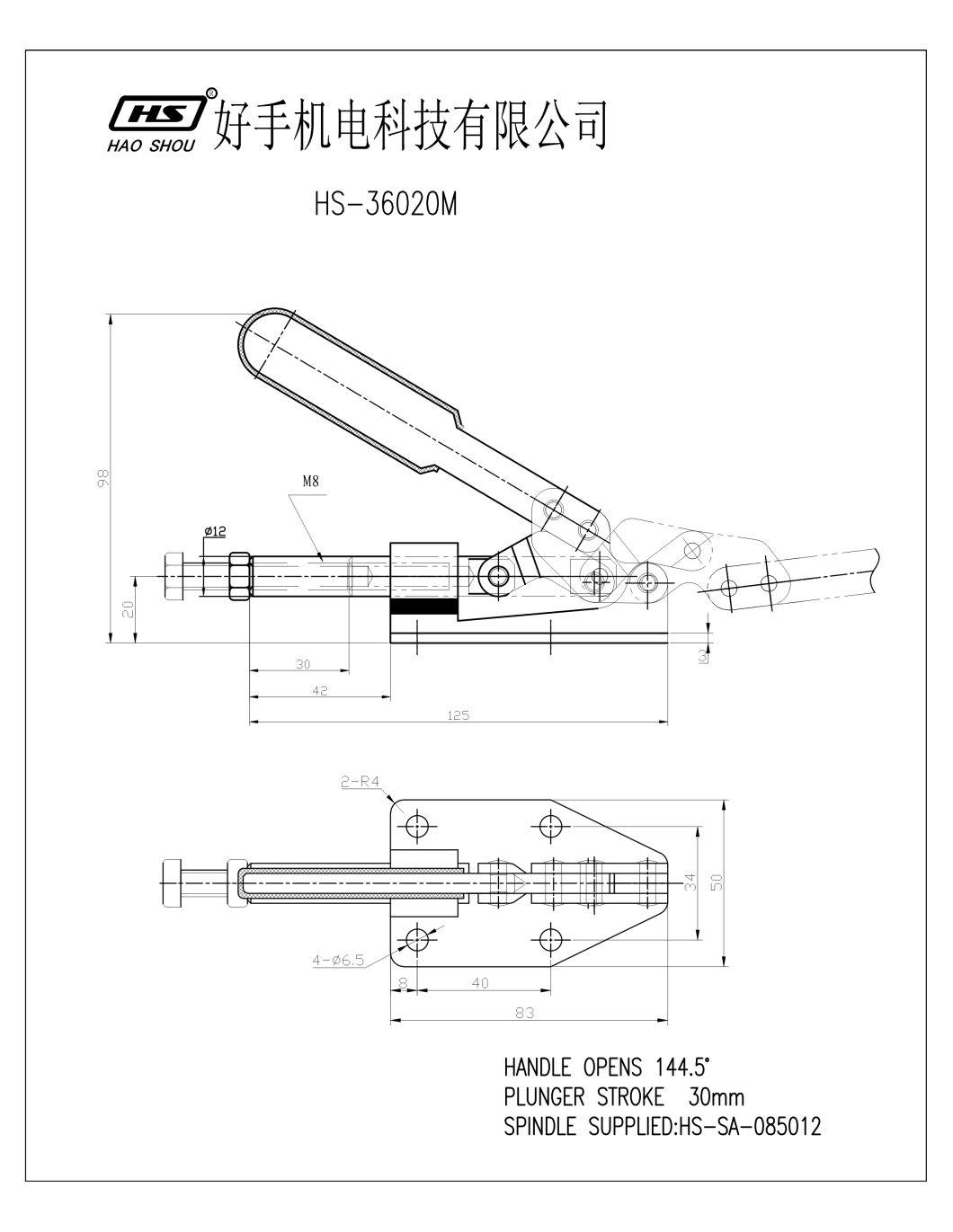 HS®
HAO SHOU
好手机电科技有限公司

HS-36020M

98
M8
ø12
20
30
42
125
3

2-R4
34
50
4-ø6.5
8
40
83

HANDLE OPENS 144.5°
PLUNGER STROKE 30mm
SPINDLE SUPPLIED:HS-SA-085012